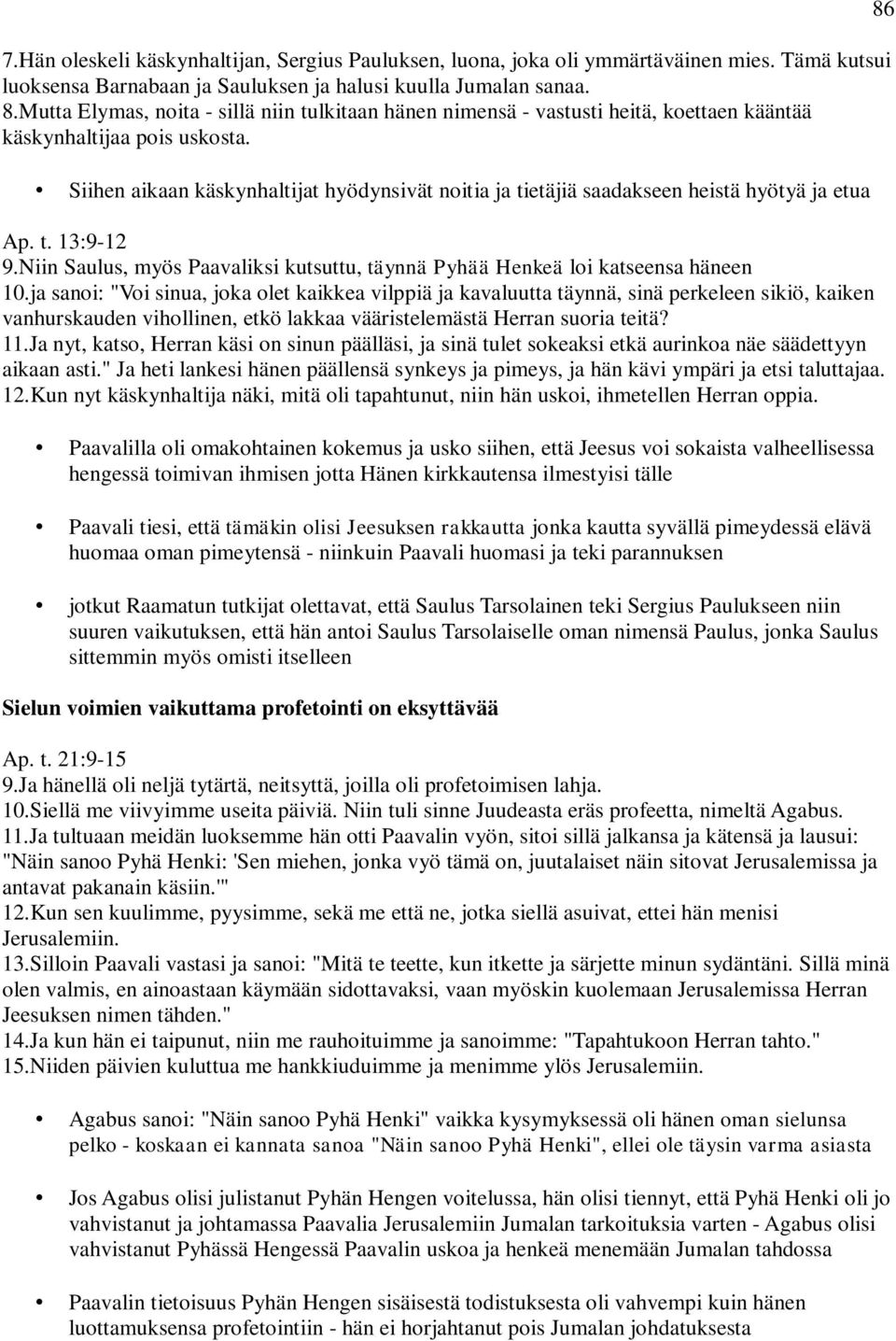 86

7.Hän oleskeli käskynhaltijan, Sergius Pauluksen, luona, joka oli ymmärtäväinen mies. Tämä kutsui luoksensa Barnabaan ja Sauluksen ja halusi kuulla Jumalan sanaa.
8.Mutta Elymas, noita - sillä niin tulkitaan hänen nimensä - vastusti heitä, koettaen kääntää käskynhaltijaa pois uskosta.

• Siihen aikaan käskynhaltijat hyödynsivät noitia ja tietäjiä saadakseen heistä hyötyä ja etua

Ap. t. 13:9-12
9.Niin Saulus, myös Paavaliksi kutsuttu, täynnä Pyhää Henkeä loi katseensa häneen
10.ja sanoi: "Voi sinua, joka olet kaikkea vilppiä ja kavaluutta täynnä, sinä perkeleen sikiö, kaiken vanhurskauden vihollinen, etkö lakkaa vääristelemästä Herran suoria teitä?
11.Ja nyt, katso, Herran käsi on sinun päälläsi, ja sinä tulet sokeaksi etkä aurinkoa näe säädettyyn aikaan asti." Ja heti lankesi hänen päällensä synkeys ja pimeys, ja hän kävi ympäri ja etsi taluttajaa.
12.Kun nyt käskynhaltija näki, mitä oli tapahtunut, niin hän uskoi, ihmetellen Herran oppia.

• Paavalilla oli omakohtainen kokemus ja usko siihen, että Jeesus voi sokaista valheellisessa hengessä toimivan ihmisen jotta Hänen kirkkautensa ilmestyisi tälle

• Paavali tiesi, että tämäkin olisi Jeesuksen rakkautta jonka kautta syvällä pimeydessä elävä huomaa oman pimeytensä - niinkuin Paavali huomasi ja teki parannuksen

• jotkut Raamatun tutkijat olettavat, että Saulus Tarsolainen teki Sergius Paulukseen niin suuren vaikutuksen, että hän antoi Saulus Tarsolaiselle oman nimensä Paulus, jonka Saulus sittemmin myös omisti itselleen

Sielun voimien vaikuttama profetointi on eksyttävää

Ap. t. 21:9-15
9.Ja hänellä oli neljä tytärtä, neitsyttä, joilla oli profetoimisen lahja.
10.Siellä me viivyimme useita päiviä. Niin tuli sinne Juudeasta eräs profeetta, nimeltä Agabus.
11.Ja tultuaan meidän luoksemme hän otti Paavalin vyön, sitoi sillä jalkansa ja kätensä ja lausui: "Näin sanoo Pyhä Henki: 'Sen miehen, jonka vyö tämä on, juutalaiset näin sitovat Jerusalemissa ja antavat pakanain käsiin.'"
12.Kun sen kuulimme, pyysimme, sekä me että ne, jotka siellä asuivat, ettei hän menisi Jerusalemiin.
13.Silloin Paavali vastasi ja sanoi: "Mitä te teette, kun itkette ja särjette minun sydäntäni. Sillä minä olen valmis, en ainoastaan käymään sidottavaksi, vaan myöskin kuolemaan Jerusalemissa Herran Jeesuksen nimen tähden."
14.Ja kun hän ei taipunut, niin me rauhoituimme ja sanoimme: "Tapahtukoon Herran tahto."
15.Niiden päivien kuluttua me hankkiuduimme ja menimme ylös Jerusalemiin.

• Agabus sanoi: "Näin sanoo Pyhä Henki" vaikka kysymyksessä oli hänen oman sielunsa pelko - koskaan ei kannata sanoa "Näin sanoo Pyhä Henki", ellei ole täysin varma asiasta

• Jos Agabus olisi julistanut Pyhän Hengen voitelussa, hän olisi tiennyt, että Pyhä Henki oli jo vahvistanut ja johtamassa Paavalia Jerusalemiin Jumalan tarkoituksia varten - Agabus olisi vahvistanut Pyhässä Hengessä Paavalin uskoa ja henkeä menemään Jumalan tahdossa

• Paavalin tietoisuus Pyhän Hengen sisäisestä todistuksesta oli vahvempi kuin hänen luottamuksensa profetointiin - hän ei horjahtanut pois Jumalan johdatuksesta